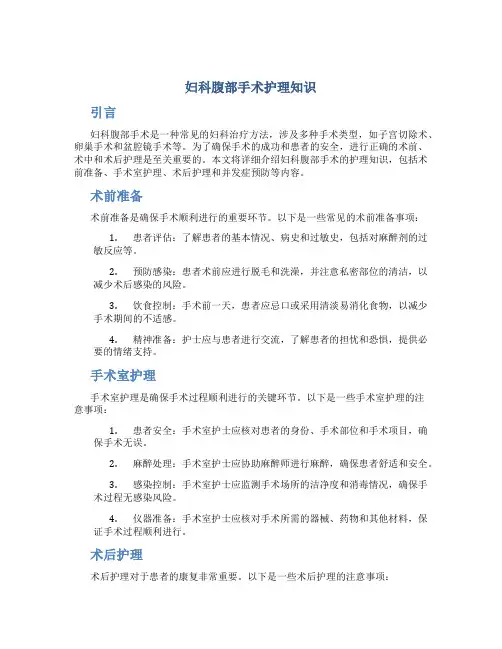 妇科腹部手术护理知识

引言

妇科腹部手术是一种常见的妇科治疗方法，涉及多种手术类型，如子宫切除术、卵巢手术和盆腔镜手术等。为了确保手术的成功和患者的安全，进行正确的术前、术中和术后护理是至关重要的。本文将详细介绍妇科腹部手术的护理知识，包括术前准备、手术室护理、术后护理和并发症预防等内容。

术前准备

术前准备是确保手术顺利进行的重要环节。以下是一些常见的术前准备事项：

1. 患者评估：了解患者的基本情况、病史和过敏史，包括对麻醉剂的过敏反应等。

2. 预防感染：患者术前应进行脱毛和洗澡，并注意私密部位的清洁，以减少术后感染的风险。

3. 饮食控制：手术前一天，患者应忌口或采用清淡易消化食物，以减少手术期间的不适感。

4. 精神准备：护士应与患者进行交流，了解患者的担忧和恐惧，提供必要的情绪支持。

手术室护理

手术室护理是确保手术过程顺利进行的关键环节。以下是一些手术室护理的注意事项：

1. 患者安全：手术室护士应核对患者的身份、手术部位和手术项目，确保手术无误。

2. 麻醉处理：手术室护士应协助麻醉师进行麻醉，确保患者舒适和安全。

3. 感染控制：手术室护士应监测手术场所的洁净度和消毒情况，确保手术过程无感染风险。

4. 仪器准备：手术室护士应核对手术所需的器械、药物和其他材料，保证手术过程顺利进行。

术后护理

术后护理对于患者的康复非常重要。以下是一些术后护理的注意事项：